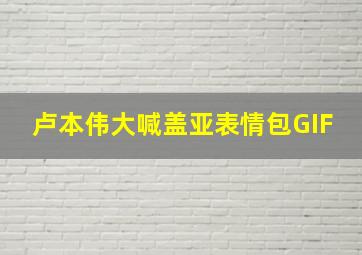 卢本伟大喊盖亚表情包GIF